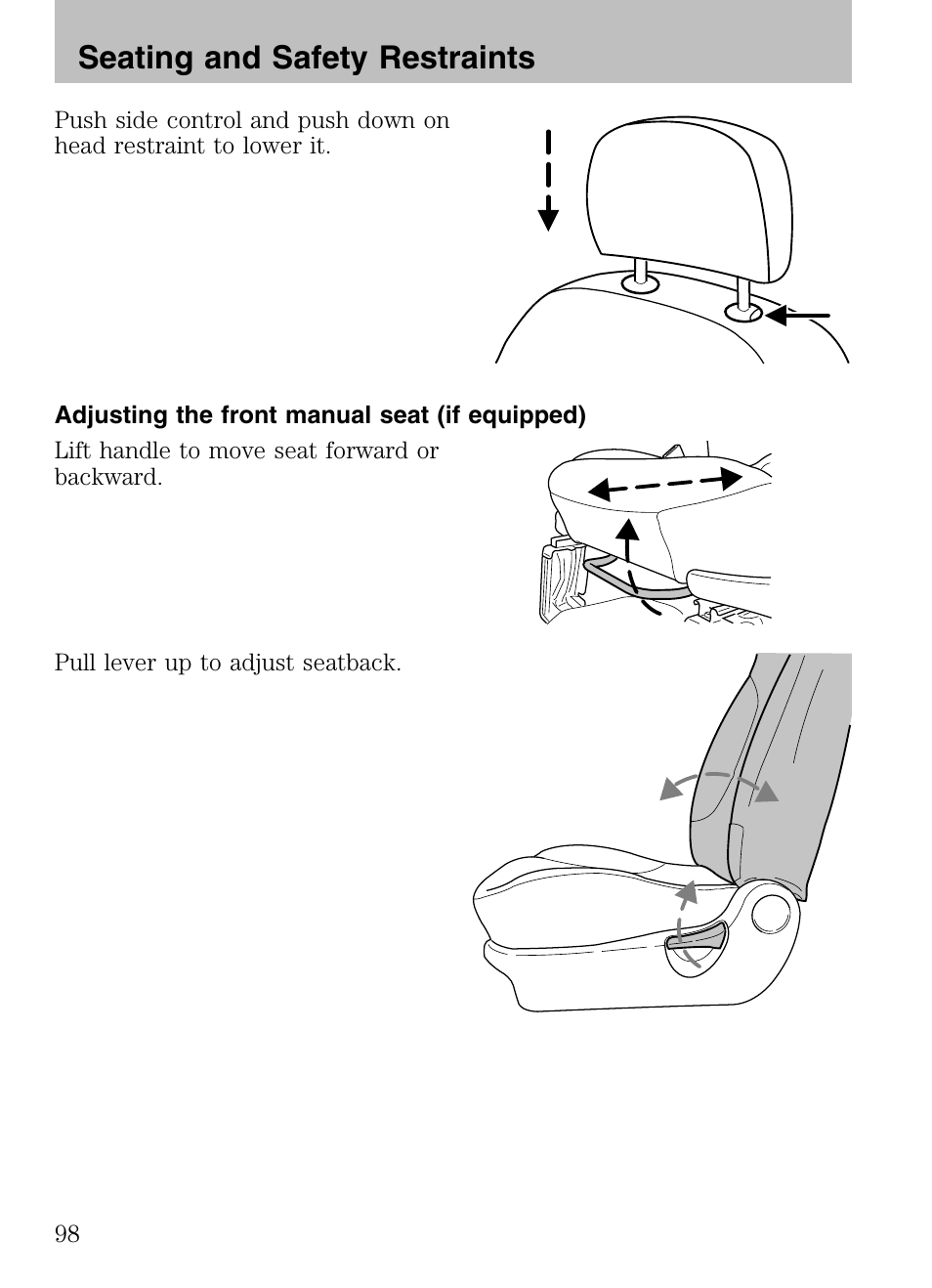 Seating and Safety Restraints

Push side control and push down on head restraint to lower it.

Adjusting the front manual seat (if equipped)

Lift handle to move seat forward or backward.

Pull lever up to adjust seatback.

98